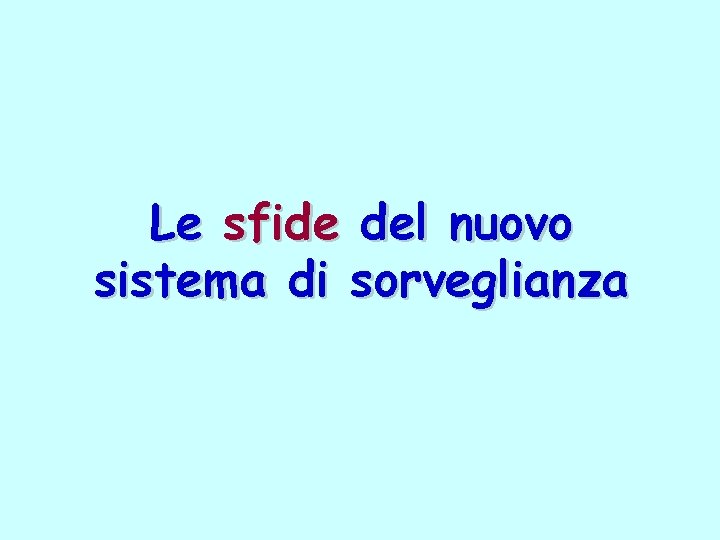 Le sfide del nuovo sistema di sorveglianza